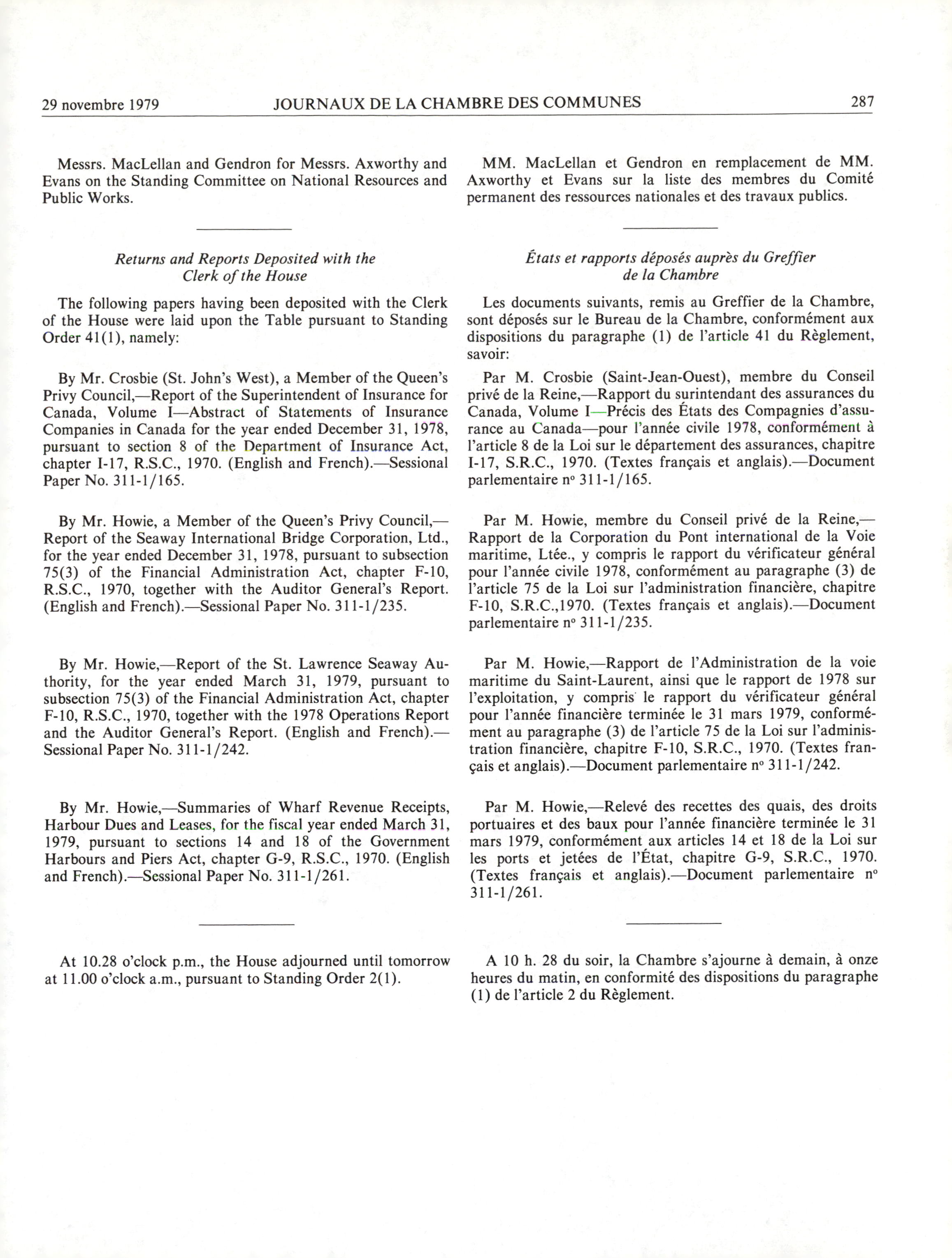 29 novembre 1979 JOURNAUX DE LA CHAMBRE DES COMMUNES 287

Messrs. MacLellan and Gendron for Messrs. Axworthy and Evans on the Standing Committee on National Resources and Public Works.

Returns and Reports Deposited with the Clerk of the House

The following papers having been deposited with the Clerk of the House were laid upon the Table pursuant to Standing Order 41(1), namely:

By Mr. Crosbie (St. John's West), a Member of the Queen's Privy Council,—Report of the Superintendent of Insurance for Canada, Volume I—Abstract of Statements of Insurance Companies in Canada for the year ended December 31, 1978, pursuant to section 8 of the Department of Insurance Act, chapter I-17, R.S.C., 1970. (English and French).—Sessional Paper No. 311-1/165.

By Mr. Howie, a Member of the Queen's Privy Council,—Report of the Seaway International Bridge Corporation, Ltd., for the year ended December 31, 1978, pursuant to subsection 75(3) of the Financial Administration Act, chapter F-10, R.S.C., 1970, together with the Auditor General's Report. (English and French).—Sessional Paper No. 311-1/235.

By Mr. Howie,—Report of the St. Lawrence Seaway Authority, for the year ended March 31, 1979, pursuant to subsection 75(3) of the Financial Administration Act, chapter F-10, R.S.C., 1970, together with the 1978 Operations Report and the Auditor General's Report. (English and French).—Sessional Paper No. 311-1/242.

By Mr. Howie,—Summaries of Wharf Revenue Receipts, Harbour Dues and Leases, for the fiscal year ended March 31, 1979, pursuant to sections 14 and 18 of the Government Harbours and Piers Act, chapter G-9, R.S.C., 1970. (English and French).—Sessional Paper No. 311-1/261.

At 10.28 o'clock p.m., the House adjourned until tomorrow at 11.00 o'clock a.m., pursuant to Standing Order 2(1).

MM. MacLellan et Gendron en remplacement de MM. Axworthy et Evans sur la liste des membres du Comité permanent des ressources nationales et des travaux publics.

États et rapports déposés auprès du Greffier de la Chambre

Les documents suivants, remis au Greffier de la Chambre, sont déposés sur le Bureau de la Chambre, conformément aux dispositions du paragraphe (1) de l'article 41 du Règlement, savoir:

Par M. Crosbie (Saint-Jean-Ouest), membre du Conseil privé de la Reine,—Rapport du surintendant des assurances du Canada, Volume I—Précis des États des Compagnies d'assurance au Canada—pour l'année civile 1978, conformément à l'article 8 de la Loi sur le département des assurances, chapitre I-17, S.R.C., 1970. (Textes français et anglais).—Document parlementaire nº 311-1/165.

Par M. Howie, membre du Conseil privé de la Reine,—Rapport de la Corporation du Pont international de la Voie maritime, Ltée., y compris le rapport du vérificateur général pour l'année civile 1978, conformément au paragraphe (3) de l'article 75 de la Loi sur l'administration financière, chapitre F-10, S.R.C.,1970. (Textes français et anglais).—Document parlementaire nº 311-1/235.

Par M. Howie,—Rapport de l'Administration de la voie maritime du Saint-Laurent, ainsi que le rapport de 1978 sur l'exploitation, y compris le rapport du vérificateur général pour l'année financière terminée le 31 mars 1979, conformément au paragraphe (3) de l'article 75 de la Loi sur l'administration financière, chapitre F-10, S.R.C., 1970. (Textes français et anglais).—Document parlementaire nº 311-1/242.

Par M. Howie,—Relevé des recettes des quais, des droits portuaires et des baux pour l'année financière terminée le 31 mars 1979, conformément aux articles 14 et 18 de la Loi sur les ports et jetées de l'État, chapitre G-9, S.R.C., 1970. (Textes français et anglais).—Document parlementaire nº 311-1/261.

A 10 h. 28 du soir, la Chambre s'ajourne à demain, à onze heures du matin, en conformité des dispositions du paragraphe (1) de l'article 2 du Règlement.